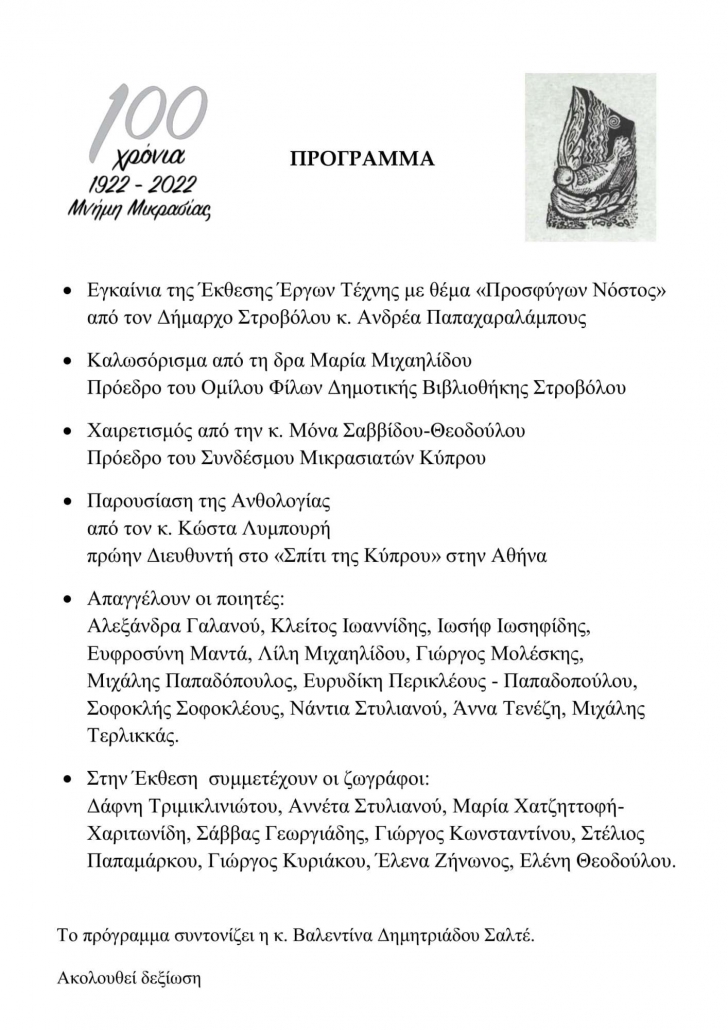 100
χρόνια
1922 - 2022
Μνήμη Μικρασίας

ΠΡΟΓΡΑΜΜΑ

• Εγκαίνια της Έκθεσης Έργων Τέχνης με θέμα «Προσφύγων Νόστος» από τον Δήμαρχο Στροβόλου κ. Ανδρέα Παπαχαραλάμπους

• Καλωσόρισμα από τη δρα Μαρία Μιχαηλίδου
Πρόεδρο του Ομίλου Φίλων Δημοτικής Βιβλιοθήκης Στροβόλου

• Χαιρετισμός από την κ. Μόνα Σαββίδου-Θεοδούλου
Πρόεδρο του Συνδέσμου Μικρασιατών Κύπρου

• Παρουσίαση της Ανθολογίας
από τον κ. Κώστα Λυμπουρή
πρώην Διευθυντή στο «Σπίτι της Κύπρου» στην Αθήνα

• Απαγγέλουν οι ποιητές:
Αλεξάνδρα Γαλανού, Κλείτος Ιωαννίδης, Ιωσήφ Ιωσηφίδης, Ευφροσύνη Μαντά, Λίλη Μιχαηλίδου, Γιώργος Μολέσκης, Μιχάλης Παπαδόπουλος, Ευρυδίκη Περικλέους - Παπαδοπούλου, Σοφοκλής Σοφοκλέους, Νάντια Στυλιανού, Άννα Τενέζη, Μιχάλης Τερλικκάς.

• Στην Έκθεση συμμετέχουν οι ζωγράφοι:
Δάφνη Τριμικλινιώτου, Αννέτα Στυλιανού, Μαρία Χατζηττοφή-Χαριτωνίδη, Σάββας Γεωργιάδης, Γιώργος Κωνσταντίνου, Στέλιος Παπαμάρκου, Γιώργος Κυριάκου, Έλενα Ζήνωνος, Ελένη Θεοδούλου.

Το πρόγραμμα συντονίζει η κ. Βαλεντίνα Δημητριάδου Σαλτέ.

Ακολουθεί δεξίωση